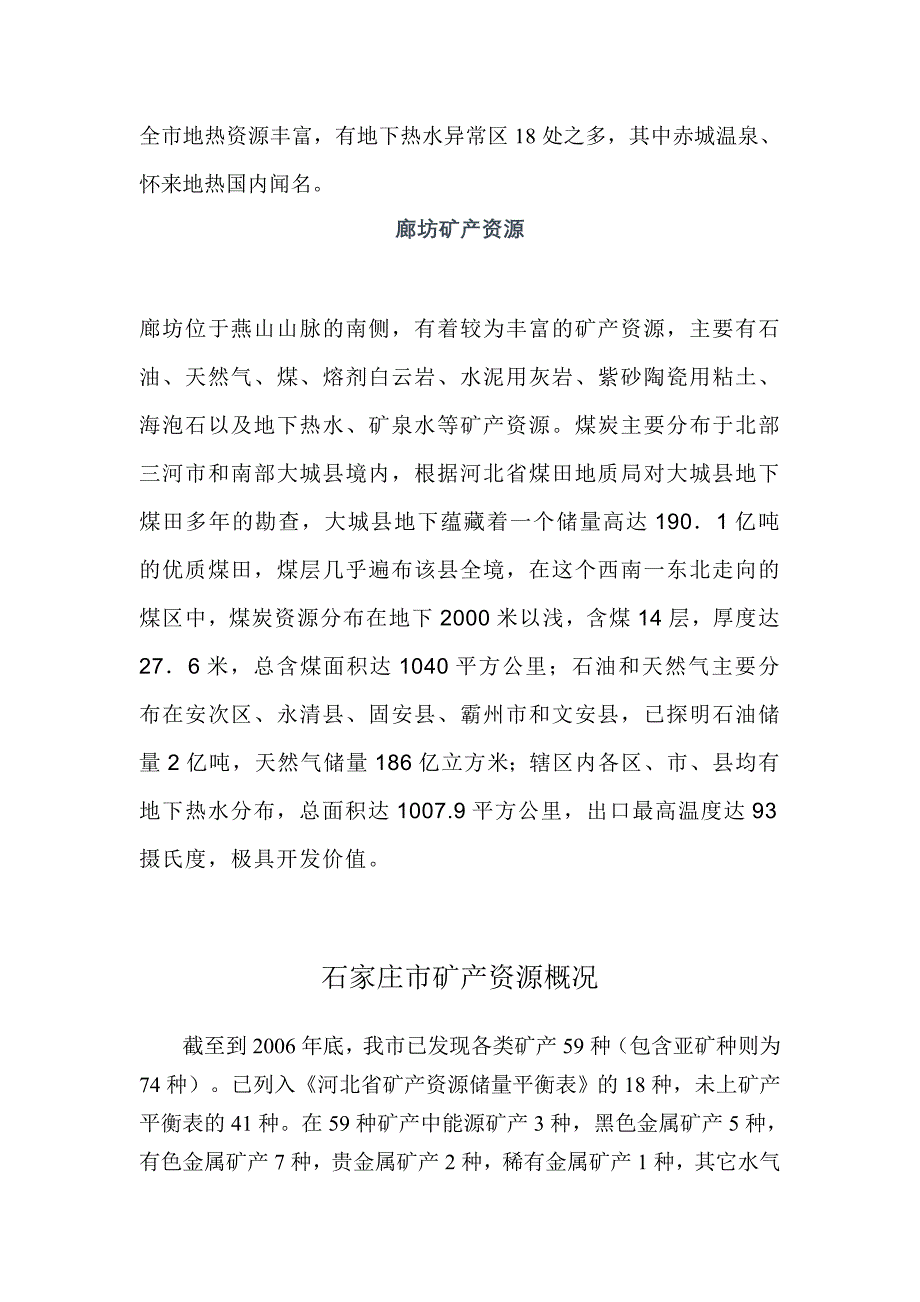 全市地热资源丰富，有地下热水异常区 18 处之多，其中赤城温泉、怀来地热国内闻名。

廊坊矿产资源

廊坊位于燕山山脉的南侧，有着较为丰富的矿产资源，主要有石油、天然气、煤、熔剂白云岩、水泥用灰岩、紫砂陶瓷用粘土、海泡石以及地下热水、矿泉水等矿产资源。煤炭主要分布于北部三河市和南部大城县境内，根据河北省煤田地质局对大城县地下煤田多年的勘查，大城县地下蕴藏着一个储量高达 190．1 亿吨的优质煤田，煤层几乎遍布该县全境，在这个西南一东北走向的煤区中，煤炭资源分布在地下 2000 米以浅，含煤 14 层，厚度达 27．6 米，总含煤面积达 1040 平方公里；石油和天然气主要分布在安次区、永清县、固安县、霸州市和文安县，已探明石油储量 2 亿吨，天然气储量 186 亿立方米；辖区内各区、市、县均有地下热水分布，总面积达 1007.9 平方公里，出口最高温度达 93 摄氏度，极具开发价值。

石家庄市矿产资源概况

截至到 2006 年底，我市已发现各类矿产 59 种（包含亚矿种则为 74 种）。已列入《河北省矿产资源储量平衡表》的 18 种，未上矿产平衡表的 41 种。在 59 种矿产中能源矿产 3 种，黑色金属矿产 5 种，有色金属矿产 7 种，贵金属矿产 2 种，稀有金属矿产 1 种，其它水气